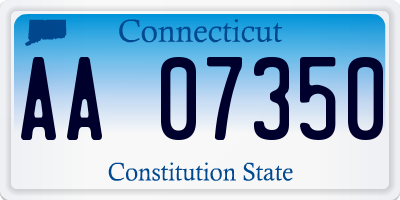 Connecticut

AA 07350

Constitution State